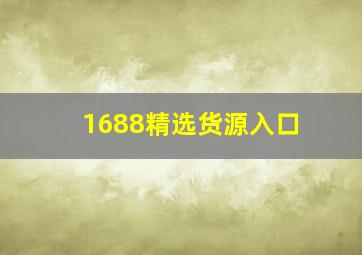 1688精选货源入口